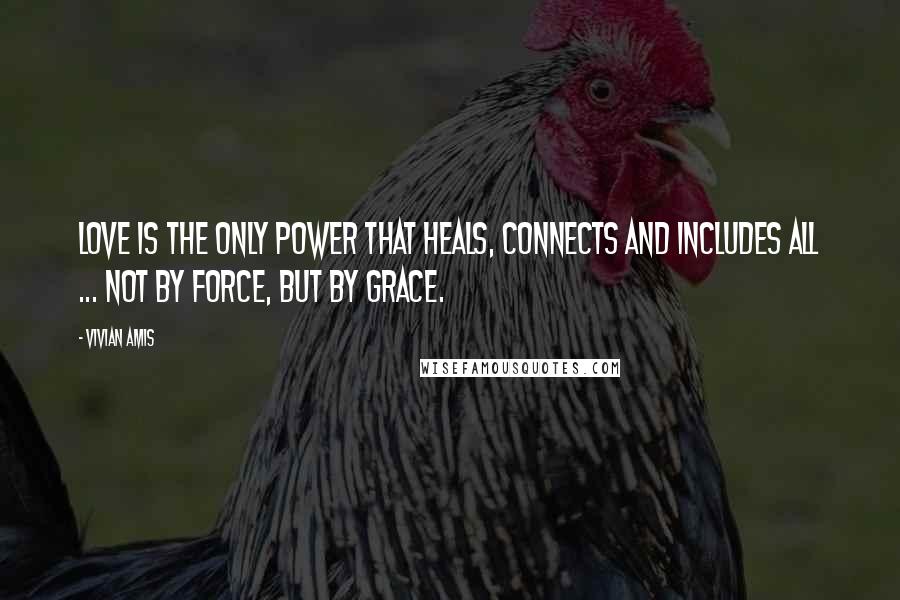 LOVE IS THE ONLY POWER THAT HEALS, CONNECTS AND INCLUDES ALL ... NOT BY FORCE, BUT BY GRACE.

- VIVIAN AMIS

WISEFAMOUSQUOTES.COM